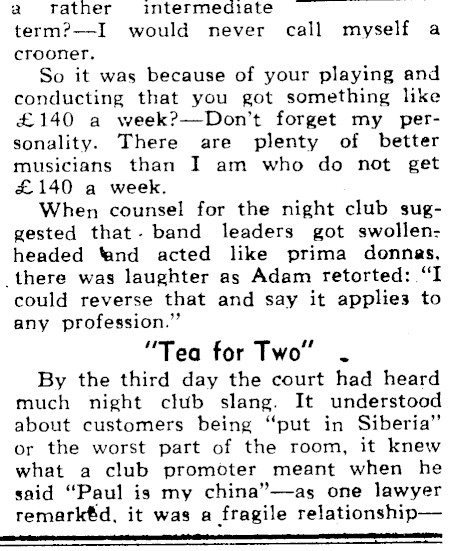 a rather intermediate term?—I would never call myself a crooner.

So it was because of your playing and conducting that you got something like £140 a week?—Don't forget my personality. There are plenty of better musicians than I am who do not get £140 a week.

When counsel for the night club suggested that band leaders got swollen-headed and acted like prima donnas, there was laughter as Adam retorted: "I could reverse that and say it applies to any profession."

"Tea for Two"

By the third day the court had heard much night club slang. It understood about customers being "put in Siberia" or the worst part of the room, it knew what a club promoter meant when he said "Paul is my china"—as one lawyer remarked, it was a fragile relationship—